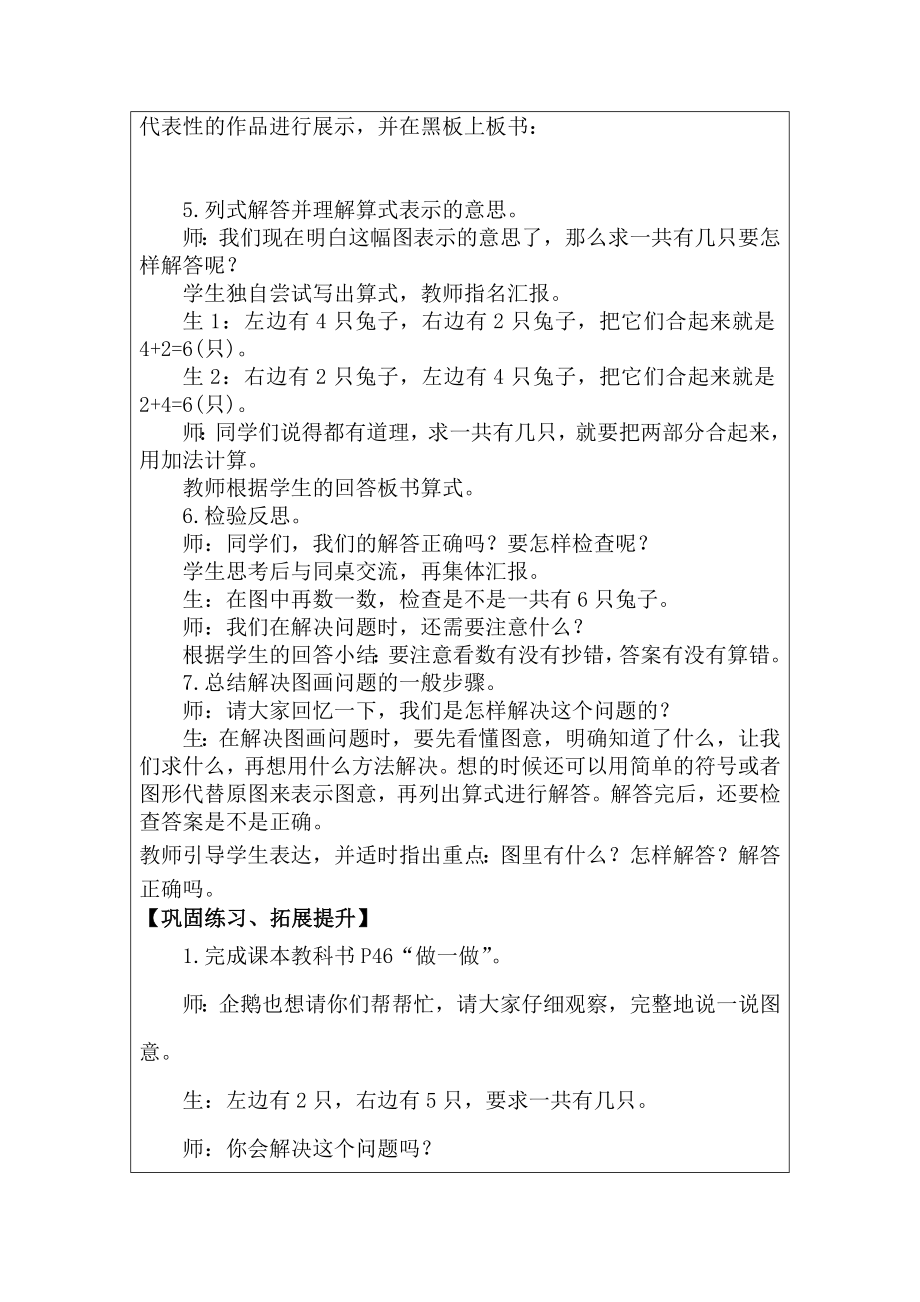 代表性的作品进行展示，并在黑板上板书：

5.列式解答并理解算式表示的意思。

师：我们现在明白这幅图表示的意思了，那么求一共有几只要怎样解答呢？

学生独自尝试写出算式，教师指名汇报。

生 1：左边有 4 只兔子，右边有 2 只兔子，把它们合起来就是 4+2=6(只)。

生 2：右边有 2 只兔子，左边有 4 只兔子，把它们合起来就是 2+4=6(只)。

师：同学们说得都有道理，求一共有几只，就要把两部分合起来，用加法计算。

教师根据学生的回答板书算式。

6.检验反思。

师：同学们，我们的解答正确吗？要怎样检查呢？

学生思考后与同桌交流，再集体汇报。

生：在图中再数一数，检查是不是一共有 6 只兔子。

师：我们在解决问题时，还需要注意什么？

根据学生的回答小结：要注意看数有没有抄错，答案有没有算错。

7.总结解决图画问题的一般步骤。

师：请大家回忆一下，我们是怎样解决这个问题的？

生：在解决图画问题时，要先看懂图意，明确知道了什么，让我们求什么，再想用什么方法解决。想的时候还可以用简单的符号或者图形代替原图来表示图意，再列出算式进行解答。解答完后，还要检查答案是不是正确。

教师引导学生表达，并适时指出重点：图里有什么？怎样解答？解答正确吗。

【巩固练习、拓展提升】

1.完成课本教科书 P46“做一做”。

师：企鹅也想请你们帮帮忙，请大家仔细观察，完整地说一说图意。

生：左边有 2 只，右边有 5 只，要求一共有几只。

师：你会解决这个问题吗？